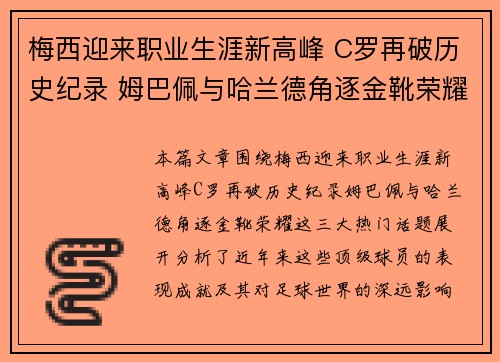 梅西迎来职业生涯新高峰 C罗再破历史纪录 姆巴佩与哈兰德角逐金靴荣耀

本篇文章围绕梅西迎来职业生涯新高峰C罗再破历史纪录姆巴佩与哈兰德角逐金靴荣耀这三大热门话题展开分析了近年来这些顶级球员的表现成就及其对足球世界的深远影响